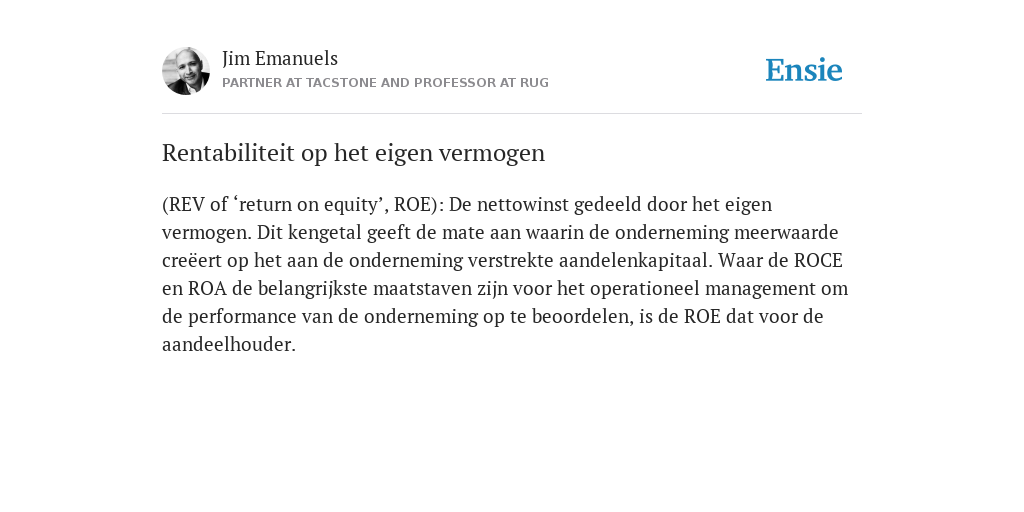 Jim Emanuels
PARTNER AT TACSTONE AND PROFESSOR AT RUG

Ensie

Rentabiliteit op het eigen vermogen

(REV of ‘return on equity’, ROE): De nettowinst gedeeld door het eigen vermogen. Dit kengetal geeft de mate aan waarin de onderneming meerwaarde creëert op het aan de onderneming verstrekte aandelenkapitaal. Waar de ROCE en ROA de belangrijkste maatstaven zijn voor het operationeel management om de performance van de onderneming op te beoordelen, is de ROE dat voor de aandeelhouder.